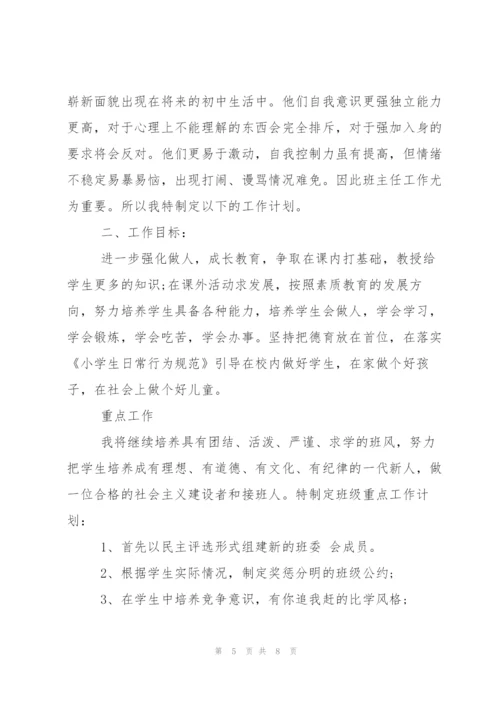 崭新面貌出现在将来的初中生活中。他们自我意识更强独立能力更高，对于心理上不能理解的东西会完全排斥，对于强加入身的要求将会反对。他们更易于激动，自我控制力虽有提高，但情绪不稳定易暴易恼，出现打闹、谩骂情况难免。因此班主任工作尤为重要。所以我特制定以下的工作计划。

二、工作目标：

进一步强化做人，成长教育，争取在课内打基础，教授给学生更多的知识;在课外活动求发展，按照素质教育的发展方向，努力培养学生具备各种能力，培养学生会做人，学会学习，学会锻炼，学会吃苦，学会办事。坚持把德育放在首位，在落实《小学生日常行为规范》引导在校内做好学生，在家做个好孩子，在社会上做个好儿童。

重点工作

我将继续培养具有团结、活泼、严谨、求学的班风，努力把学生培养成有理想、有道德、有文化、有纪律的一代新人，做一位合格的社会主义建设者和接班人。特制定班级重点工作计划：

1、首先以民主评选形式组建新的班委 会成员。

2、根据学生实际情况，制定奖惩分明的班级公约;

3、在学生中培养竞争意识，有你追我赶的比学风格;

第 5 页 共 8 页